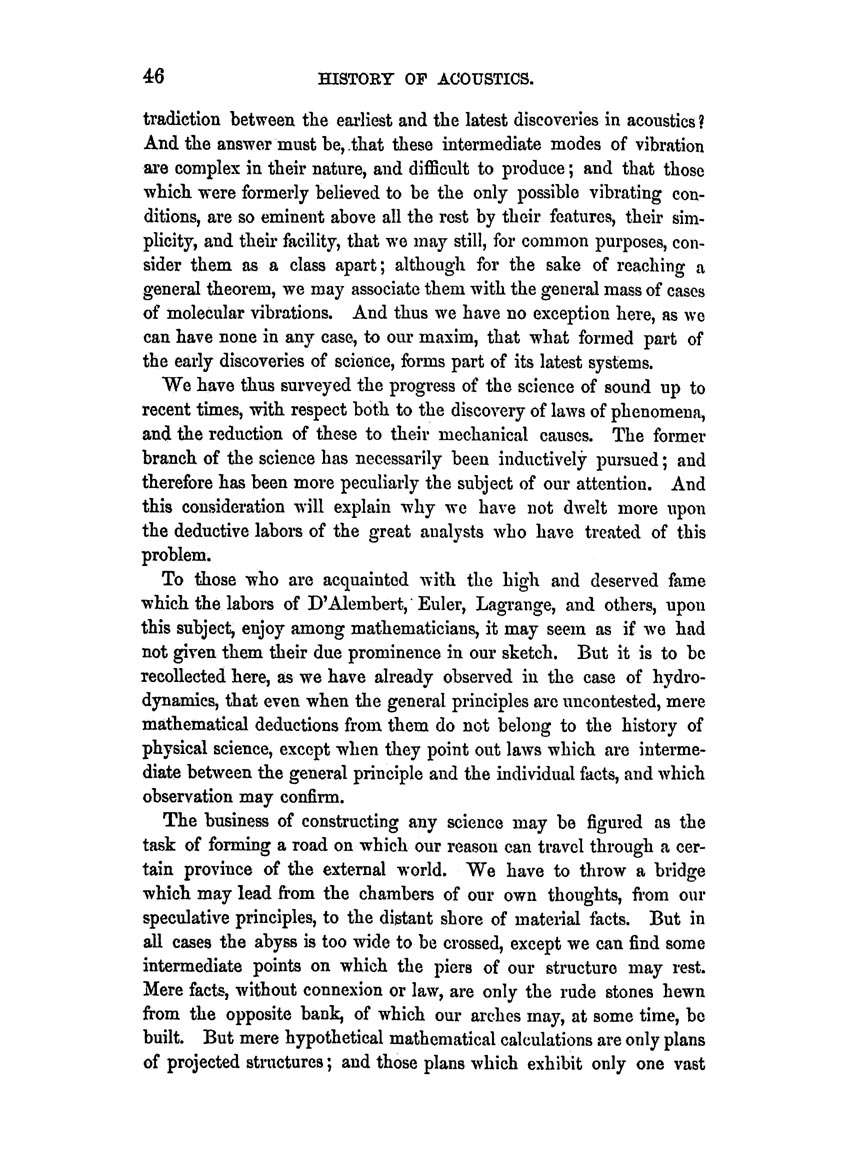 46 HISTORY OF ACOUSTICS.

tradiction between the earliest and the latest discoveries in acoustics? And the answer must be, that these intermediate modes of vibration are complex in their nature, and difficult to produce; and that those which were formerly believed to be the only possible vibrating conditions, are so eminent above all the rest by their features, their simplicity, and their facility, that we may still, for common purposes, consider them as a class apart; although for the sake of reaching a general theorem, we may associate them with the general mass of cases of molecular vibrations. And thus we have no exception here, as we can have none in any case, to our maxim, that what formed part of the early discoveries of science, forms part of its latest systems.

We have thus surveyed the progress of the science of sound up to recent times, with respect both to the discovery of laws of phenomena, and the reduction of these to their mechanical causes. The former branch of the science has necessarily been inductively pursued; and therefore has been more peculiarly the subject of our attention. And this consideration will explain why we have not dwelt more upon the deductive labors of the great analysts who have treated of this problem.

To those who are acquainted with the high and deserved fame which the labors of D'Alembert, Euler, Lagrange, and others, upon this subject, enjoy among mathematicians, it may seem as if we had not given them their due prominence in our sketch. But it is to be recollected here, as we have already observed in the case of hydrodynamics, that even when the general principles are uncontested, mere mathematical deductions from them do not belong to the history of physical science, except when they point out laws which are intermediate between the general principle and the individual facts, and which observation may confirm.

The business of constructing any science may be figured as the task of forming a road on which our reason can travel through a certain province of the external world. We have to throw a bridge which may lead from the chambers of our own thoughts, from our speculative principles, to the distant shore of material facts. But in all cases the abyss is too wide to be crossed, except we can find some intermediate points on which the piers of our structure may rest. Mere facts, without connexion or law, are only the rude stones hewn from the opposite bank, of which our arches may, at some time, be built. But mere hypothetical mathematical calculations are only plans of projected structures; and those plans which exhibit only one vast